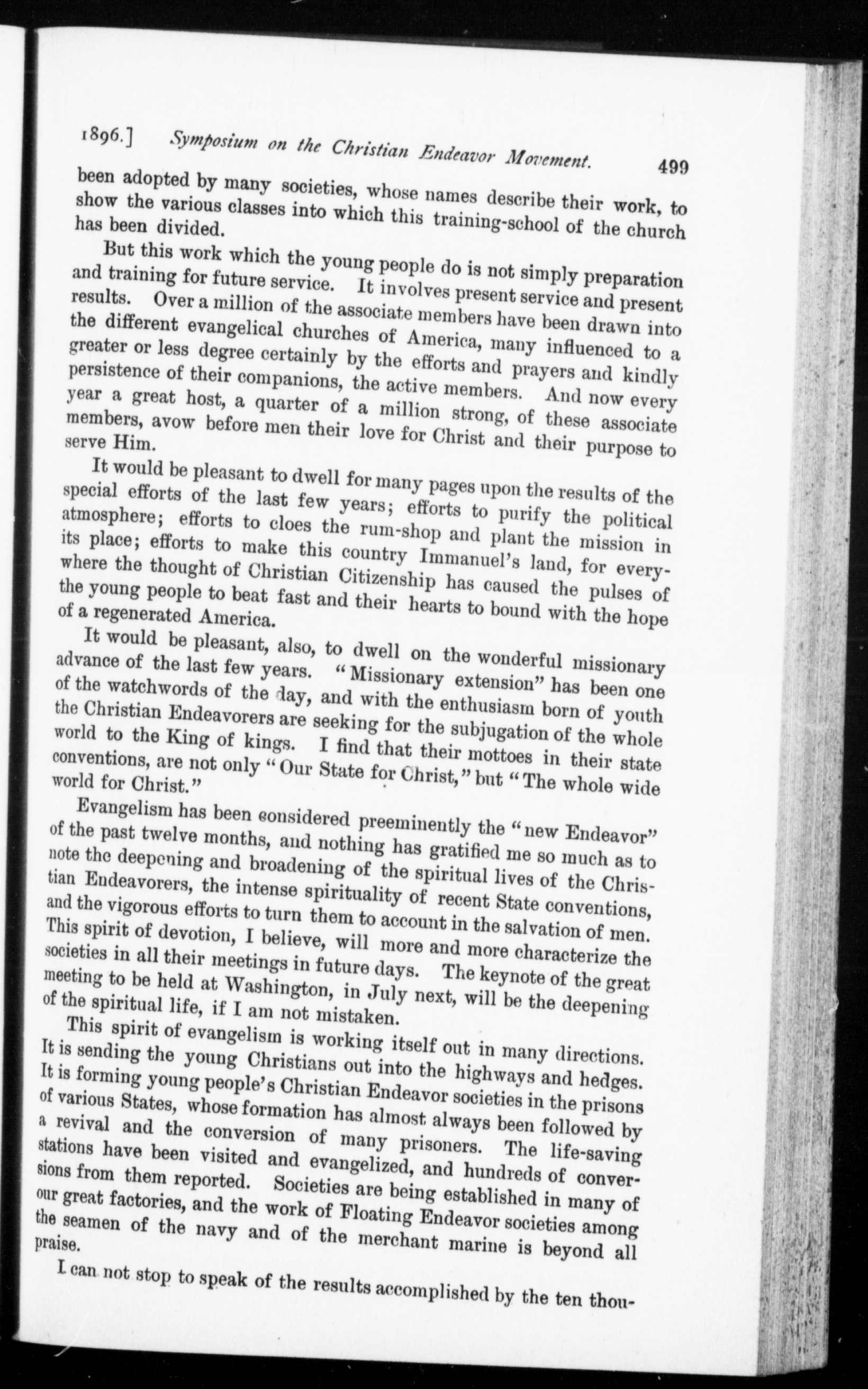 1896.] Symposium on the Christian Endeavor Movement. 499

been adopted by many societies, whose names describe their work, to show the various classes into which this training-school of the church has been divided.

But this work which the young people do is not simply preparation and training for future service. It involves present service and present results. Over a million of the associate members have been drawn into the different evangelical churches of America, many influenced to a greater or less degree certainly by the efforts and prayers and kindly persistence of their companions, the active members. And now every year a great host, a quarter of a million strong, of these associate members, avow before men their love for Christ and their purpose to serve Him.

It would be pleasant to dwell for many pages upon the results of the special efforts of the last few years; efforts to purify the political atmosphere; efforts to cloes the rum-shop and plant the mission in its place; efforts to make this country Immanuel's land, for everywhere the thought of Christian Citizenship has caused the pulses of the young people to beat fast and their hearts to bound with the hope of a regenerated America.

It would be pleasant, also, to dwell on the wonderful missionary advance of the last few years. "Missionary extension" has been one of the watchwords of the day, and with the enthusiasm born of youth the Christian Endeavorers are seeking for the subjugation of the whole world to the King of kings. I find that their mottoes in their state conventions, are not only "Our State for Christ," but "The whole wide world for Christ."

Evangelism has been considered preeminently the "new Endeavor" of the past twelve months, and nothing has gratified me so much as to note the deepening and broadening of the spiritual lives of the Christian Endeavorers, the intense spirituality of recent State conventions, and the vigorous efforts to turn them to account in the salvation of men. This spirit of devotion, I believe, will more and more characterize the societies in all their meetings in future days. The keynote of the great meeting to be held at Washington, in July next, will be the deepening of the spiritual life, if I am not mistaken.

This spirit of evangelism is working itself out in many directions. It is sending the young Christians out into the highways and hedges. It is forming young people's Christian Endeavor societies in the prisons of various States, whose formation has almost always been followed by a revival and the conversion of many prisoners. The life-saving stations have been visited and evangelized, and hundreds of conversions from them reported. Societies are being established in many of our great factories, and the work of Floating Endeavor societies among the seamen of the navy and of the merchant marine is beyond all praise.

I can not stop to speak of the results accomplished by the ten thou-